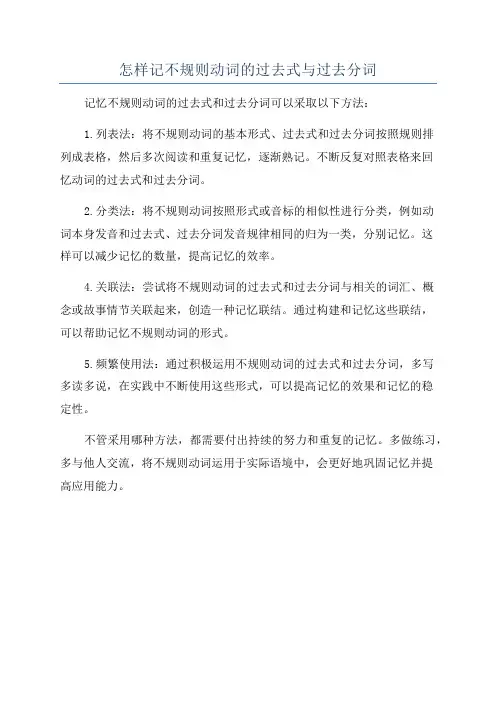 怎样记不规则动词的过去式与过去分词

记忆不规则动词的过去式和过去分词可以采取以下方法：

1. 列表法：将不规则动词的基本形式、过去式和过去分词按照规则排列成表格，然后多次阅读和重复记忆，逐渐熟记。不断反复对照表格来回忆动词的过去式和过去分词。

2. 分类法：将不规则动词按照形式或音标的相似性进行分类，例如动词本身发音和过去式、过去分词发音规律相同的归为一类，分别记忆。这样可以减少记忆的数量，提高记忆的效率。

4. 关联法：尝试将不规则动词的过去式和过去分词与相关的词汇、概念或故事情节关联起来，创造一种记忆联结。通过构建和记忆这些联结，可以帮助记忆不规则动词的形式。

5. 频繁使用法：通过积极运用不规则动词的过去式和过去分词，多写多读多说，在实践中不断使用这些形式，可以提高记忆的效果和记忆的稳定性。

不管采用哪种方法，都需要付出持续的努力和重复的记忆。多做练习，多与他人交流，将不规则动词运用于实际语境中，会更好地巩固记忆并提高应用能力。